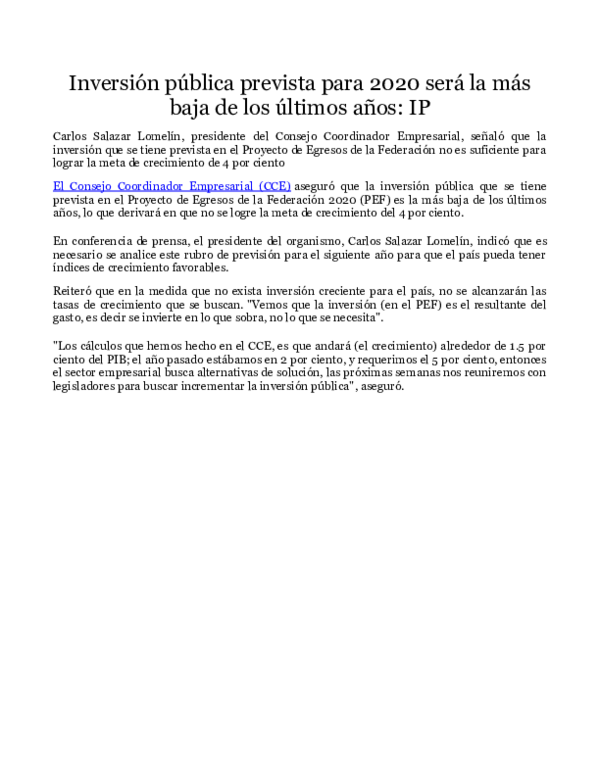 Inversión pública prevista para 2020 será la más baja de los últimos años: IP

Carlos Salazar Lomelín, presidente del Consejo Coordinador Empresarial, señaló que la inversión que se tiene prevista en el Proyecto de Egresos de la Federación no es suficiente para lograr la meta de crecimiento de 4 por ciento

El Consejo Coordinador Empresarial (CCE) aseguró que la inversión pública que se tiene prevista en el Proyecto de Egresos de la Federación 2020 (PEF) es la más baja de los últimos años, lo que derivará en que no se logre la meta de crecimiento del 4 por ciento.

En conferencia de prensa, el presidente del organismo, Carlos Salazar Lomelín, indicó que es necesario se analice este rubro de previsión para el siguiente año para que el país pueda tener índices de crecimiento favorables.

Reiteró que en la medida que no exista inversión creciente para el país, no se alcanzarán las tasas de crecimiento que se buscan. "Vemos que la inversión (en el PEF) es el resultante del gasto, es decir se invierte en lo que sobra, no lo que se necesita".

"Los cálculos que hemos hecho en el CCE, es que andará (el crecimiento) alrededor de 1.5 por ciento del PIB; el año pasado estábamos en 2 por ciento, y requerimos el 5 por ciento, entonces el sector empresarial busca alternativas de solución, las próximas semanas nos reuniremos con legisladores para buscar incrementar la inversión pública", aseguró.